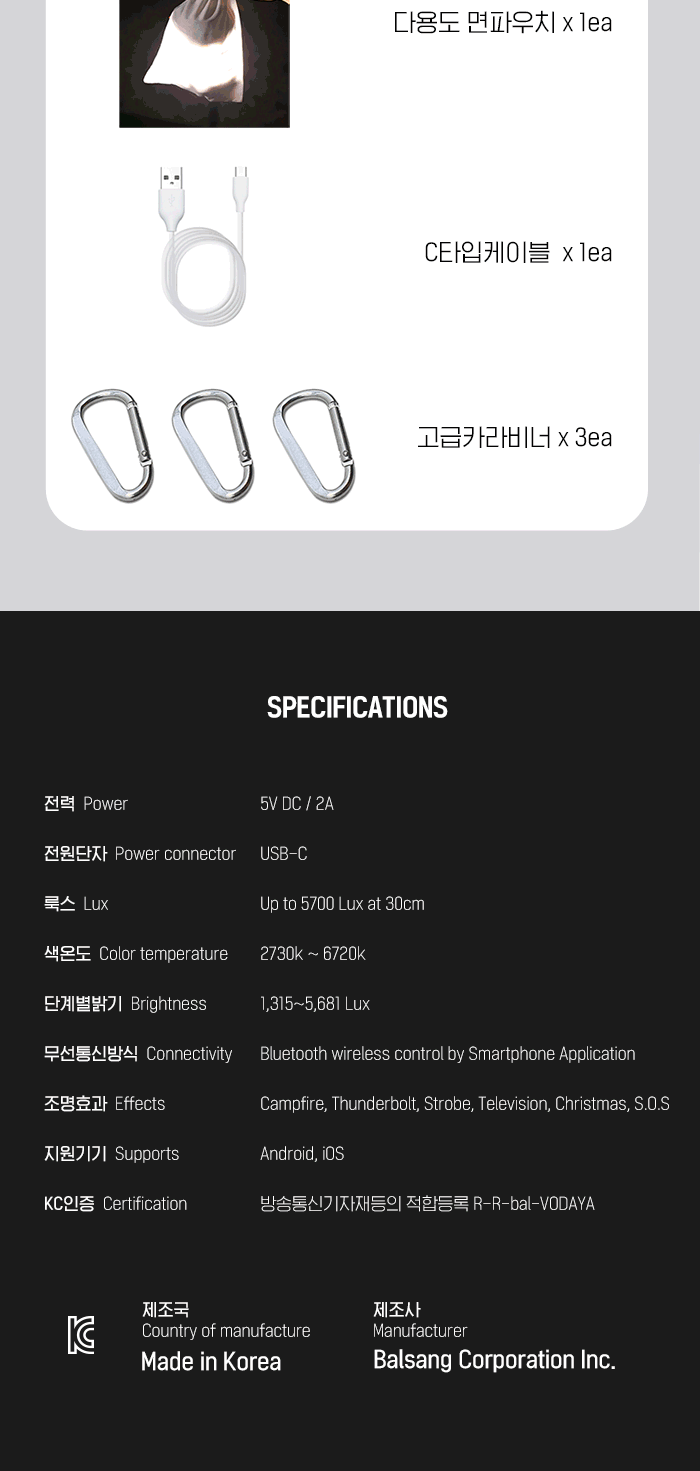 다용도 면파우치 x 1ea

C타입케이블 x 1ea

고급카라비너 x 3ea

SPECIFICATIONS

| | |
|---|---|
| 전력 Power | 5V DC / 2A |
| 전원단자 Power connector | USB-C |
| 룩스 Lux | Up to 5700 Lux at 30cm |
| 색온도 Color temperature | 2730k ~ 6720k |
| 단계별밝기 Brightness | 1,315~5,681 Lux |
| 무선통신방식 Connectivity | Bluetooth wireless control by Smartphone Application |
| 조명효과 Effects | Campfire, Thunderbolt, Strobe, Television, Christmas, S.O.S |
| 지원기기 Supports | Android, iOS |
| KC인증 Certification | 방송통신기자재등의 적합등록 R-R-bal-VODAYA |

제조국
Country of manufacture
Made in Korea

제조사
Manufacturer
Balsang Corporation Inc.